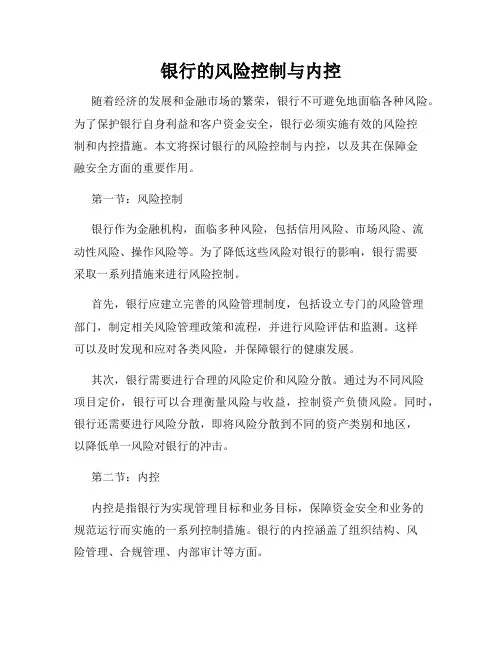 银行的风险控制与内控

随着经济的发展和金融市场的繁荣，银行不可避免地面临各种风险。为了保护银行自身利益和客户资金安全，银行必须实施有效的风险控制和内控措施。本文将探讨银行的风险控制与内控，以及其在保障金融安全方面的重要作用。

第一节：风险控制

银行作为金融机构，面临多种风险，包括信用风险、市场风险、流动性风险、操作风险等。为了降低这些风险对银行的影响，银行需要采取一系列措施来进行风险控制。

首先，银行应建立完善的风险管理制度，包括设立专门的风险管理部门，制定相关风险管理政策和流程，并进行风险评估和监测。这样可以及时发现和应对各类风险，并保障银行的健康发展。

其次，银行需要进行合理的风险定价和风险分散。通过为不同风险项目定价，银行可以合理衡量风险与收益，控制资产负债风险。同时，银行还需要进行风险分散，即将风险分散到不同的资产类别和地区，以降低单一风险对银行的冲击。

第二节：内控

内控是指银行为实现管理目标和业务目标，保障资金安全和业务的规范运行而实施的一系列控制措施。银行的内控涵盖了组织结构、风险管理、合规管理、内部审计等方面。